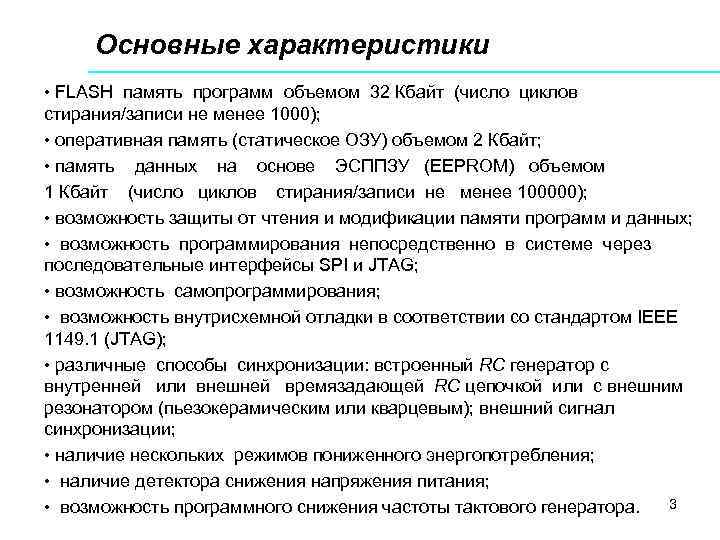 Основные характеристики

• FLASH память программ объемом 32 Кбайт (число циклов стирания/записи не менее 1000);

• оперативная память (статическое ОЗУ) объемом 2 Кбайт;

• память данных на основе ЭСППЗУ (EEPROM) объемом 1 Кбайт (число циклов стирания/записи не менее 100000);

• возможность защиты от чтения и модификации памяти программ и данных;

• возможность программирования непосредственно в системе через последовательные интерфейсы SPI и JTAG;

• возможность самопрограммирования;

• возможность внутрисхемной отладки в соответствии со стандартом IEEE 1149.1 (JTAG);

• различные способы синхронизации: встроенный RC генератор с внутренней или внешней времязадающей RC цепочкой или с внешним резонатором (пьезокерамическим или кварцевым); внешний сигнал синхронизации;

• наличие нескольких режимов пониженного энергопотребления;

• наличие детектора снижения напряжения питания;

• возможность программного снижения частоты тактового генератора.

3